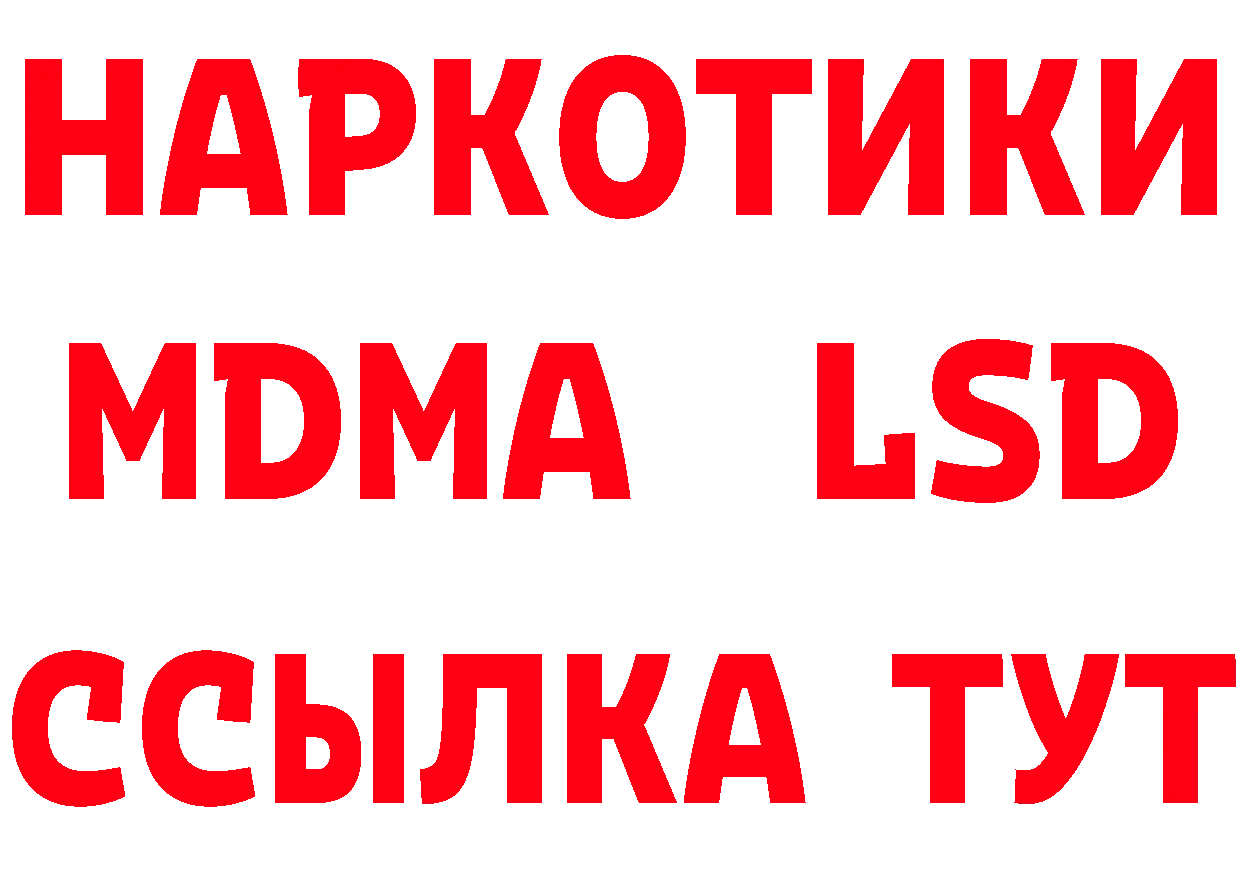 НАРКОТИКИ
MDMA LSD
ССЫЛКА ТУТ